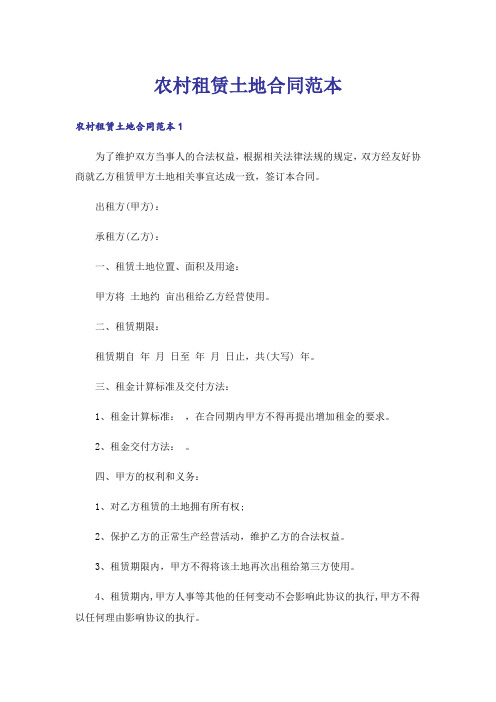 农村租赁土地合同范本

农村租赁土地合同范本1

为了维护双方当事人的合法权益，根据相关法律法规的规定，双方经友好协商就乙方租赁甲方土地相关事宜达成一致，签订本合同。

出租方(甲方)：

承租方(乙方)：

一、租赁土地位置、面积及用途：

甲方将 土地约 亩出租给乙方经营使用。

二、租赁期限：

租赁期自 年 月 日至 年 月 日止，共(大写) 年。

三、租金计算标准及交付方法：

1、租金计算标准： ，在合同期内甲方不得再提出增加租金的要求。

2、租金交付方法： 。

四、甲方的权利和义务：

1、对乙方租赁的土地拥有所有权；

2、保护乙方的正常生产经营活动，维护乙方的合法权益。

3、租赁期限内，甲方不得将该土地再次出租给第三方使用。

4、租赁期内，甲方人事等其他的任何变动不会影响此协议的执行，甲方不得以任何理由影响协议的执行。